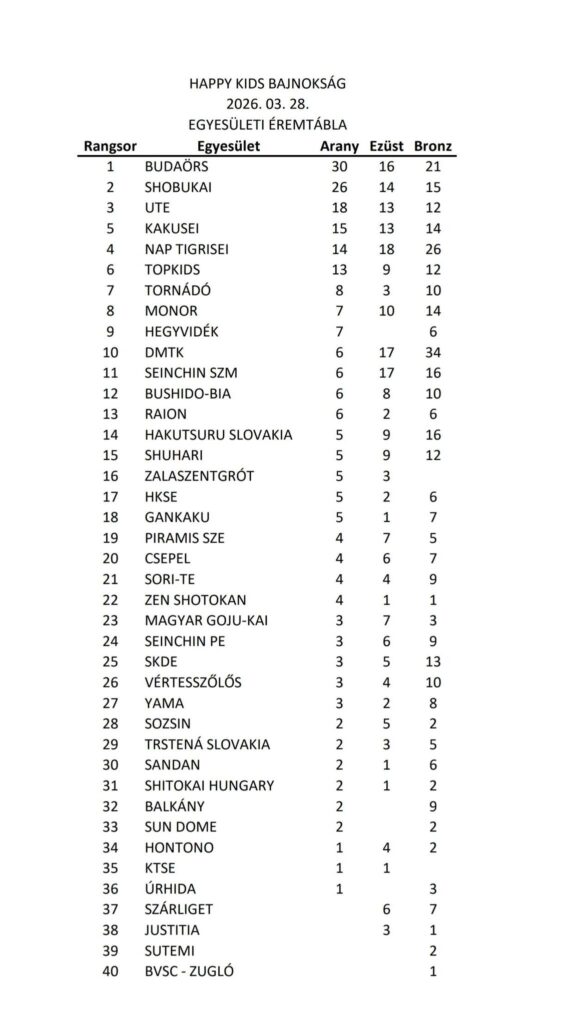 HAPPY KIDS BAJNOKSÁG
2026. 03. 28.
EGYESÜLETI ÉREMTÁBLA

| Rangsor | Egyesület | Arany | Ezüst | Bronz |
|---|---|---|---|---|
| 1 | BUDAÖRS | 30 | 16 | 21 |
| 2 | SHOBUKAI | 26 | 14 | 15 |
| 3 | UTE | 18 | 13 | 12 |
| 5 | KAKUSEI | 15 | 13 | 14 |
| 4 | NAP TIGRISEI | 14 | 18 | 26 |
| 6 | TOPKIDS | 13 | 9 | 12 |
| 7 | TORNÁDÓ | 8 | 3 | 10 |
| 8 | MONOR | 7 | 10 | 14 |
| 9 | HEGYVIDÉK | 7 | | 6 |
| 10 | DMTK | 6 | 17 | 34 |
| 11 | SEINCHIN SZM | 6 | 17 | 16 |
| 12 | BUSHIDO-BIA | 6 | 8 | 10 |
| 13 | RAION | 6 | 2 | 6 |
| 14 | HAKUTSURU SLOVAKIA | 5 | 9 | 16 |
| 15 | SHUHARI | 5 | 9 | 12 |
| 16 | ZALASZENTGRÓT | 5 | 3 | |
| 17 | HKSE | 5 | 2 | 6 |
| 18 | GANKAKU | 5 | 1 | 7 |
| 19 | PIRAMIS SZE | 4 | 7 | 5 |
| 20 | CSEPEL | 4 | 6 | 7 |
| 21 | SORI-TE | 4 | 4 | 9 |
| 22 | ZEN SHOTOKAN | 4 | 1 | 1 |
| 23 | MAGYAR GOJU-KAI | 3 | 7 | 3 |
| 24 | SEINCHIN PE | 3 | 6 | 9 |
| 25 | SKDE | 3 | 5 | 13 |
| 26 | VÉRTESSZŐLŐS | 3 | 4 | 10 |
| 27 | YAMA | 3 | 2 | 8 |
| 28 | SOZSIN | 2 | 5 | 2 |
| 29 | TRSTENÁ SLOVAKIA | 2 | 3 | 5 |
| 30 | SANDAN | 2 | 1 | 6 |
| 31 | SHITOKAI HUNGARY | 2 | 1 | 2 |
| 32 | BALKÁNY | 2 | | 9 |
| 33 | SUN DOME | 2 | | 2 |
| 34 | HONTONO | 1 | 4 | 2 |
| 35 | KTSE | 1 | 1 | |
| 36 | ÚRHIDA | 1 | | 3 |
| 37 | SZÁRLIGET | | 6 | 7 |
| 38 | JUSTITIA | | 3 | 1 |
| 39 | SUTEMI | | | 2 |
| 40 | BVSC - ZUGLÓ | | | 1 |